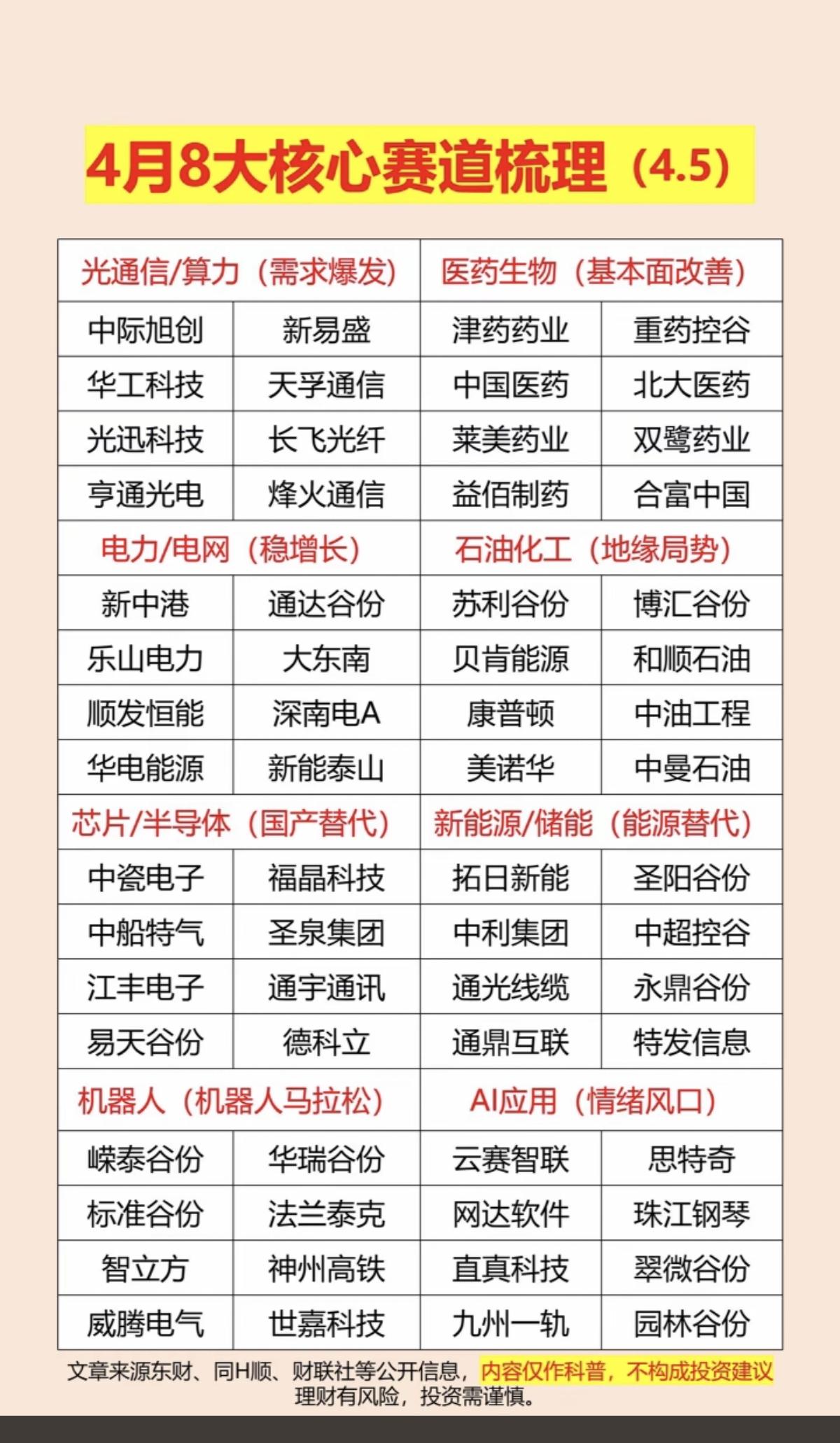 4月8大核心赛道梳理（4.5）

| 光通信/算力（需求爆发） | | 医药生物（基本面改善） | |
|---|---|---|---|
| 中际旭创 | 新易盛 | 津药药业 | 重药控谷 |
| 华工科技 | 天孚通信 | 中国医药 | 北大医药 |
| 光迅科技 | 长飞光纤 | 莱美药业 | 双鹭药业 |
| 亨通光电 | 烽火通信 | 益佰制药 | 合富中国 |
| 电力/电网（稳增长） | | 石油化工（地缘局势） | |
| 新中港 | 通达谷份 | 苏利谷份 | 博汇谷份 |
| 乐山电力 | 大东南 | 贝肯能源 | 和顺石油 |
| 顺发恒能 | 深南电A | 康普顿 | 中油工程 |
| 华电能源 | 新能泰山 | 美诺华 | 中曼石油 |
| 芯片/半导体（国产替代） | | 新能源/储能（能源替代） | |
| 中瓷电子 | 福晶科技 | 拓日新能 | 圣阳谷份 |
| 中船特气 | 圣泉集团 | 中利集团 | 中超控谷 |
| 江丰电子 | 通宇通讯 | 通光线缆 | 永鼎谷份 |
| 易天谷份 | 德科立 | 通鼎互联 | 特发信息 |
| 机器人（机器人马拉松） | | AI应用（情绪风口） | |
| 嵘泰谷份 | 华瑞谷份 | 云赛智联 | 思特奇 |
| 标准谷份 | 法兰泰克 | 网达软件 | 珠江钢琴 |
| 智立方 | 神州高铁 | 直真科技 | 翠微谷份 |
| 威腾电气 | 世嘉科技 | 九州一轨 | 园林谷份 |

文章来源东财、同H顺、财联社等公开信息，内容仅作科普，不构成投资建议
理财有风险，投资需谨慎。